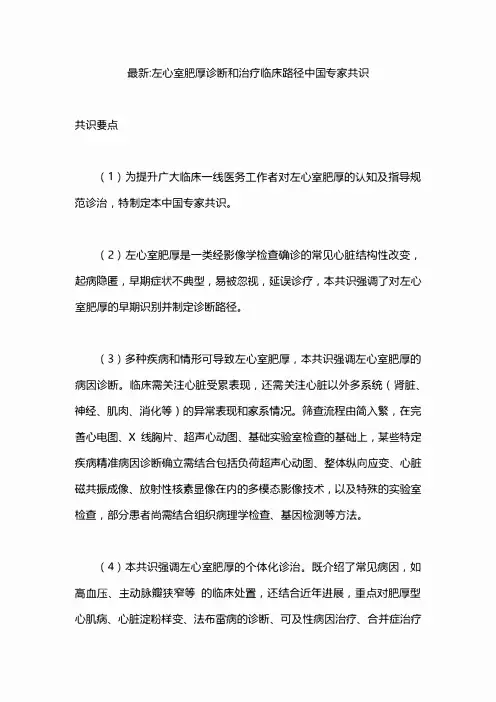 最新:左心室肥厚诊断和治疗临床路径中国专家共识

共识要点

（1）为提升广大临床一线医务工作者对左心室肥厚的认知及指导规范诊治，特制定本中国专家共识。

（2）左心室肥厚是一类经影像学检查确诊的常见心脏结构性改变，起病隐匿，早期症状不典型，易被忽视，延误诊疗，本共识强调了对左心室肥厚的早期识别并制定诊断路径。

（3）多种疾病和情形可导致左心室肥厚，本共识强调左心室肥厚的病因诊断。临床需关注心脏受累表现，还需关注心脏以外多系统（肾脏、神经、肌肉、消化等）的异常表现和家系情况。筛查流程由简入繁，在完善心电图、X 线胸片、超声心动图、基础实验室检查的基础上，某些特定疾病精准病因诊断确立需结合包括负荷超声心动图、整体纵向应变、心脏磁共振成像、放射性核素显像在内的多模态影像技术，以及特殊的实验室检查，部分患者尚需结合组织病理学检查、基因检测等方法。

（4）本共识强调左心室肥厚的个体化诊治。既介绍了常见病因，如高血压、主动脉瓣狭窄等 的临床处置，还结合近年进展，重点对肥厚型心肌病、心脏淀粉样变、法布雷病的诊断、可及性病因治疗、合并症治疗